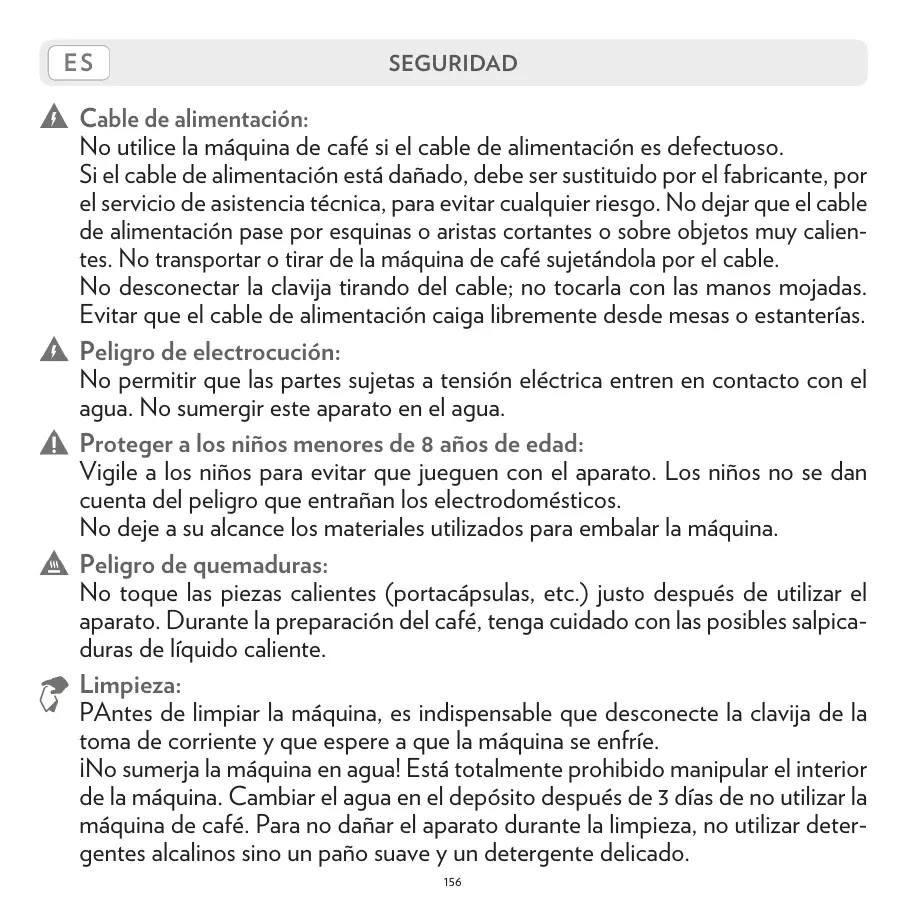 ES

SEGURIDAD

Cable de alimentación:
No utilice la máquina de café si el cable de alimentación es defectuoso.
Si el cable de alimentación está dañado, debe ser sustituido por el fabricante, por el servicio de asistencia técnica, para evitar cualquier riesgo. No dejar que el cable de alimentación pase por esquinas o aristas cortantes o sobre objetos muy calientes. No transportar o tirar de la máquina de café sujetándola por el cable.
No desconectar la clavija tirando del cable; no tocarla con las manos mojadas.
Evitar que el cable de alimentación caiga libremente desde mesas o estanterías.

Peligro de electrocución:
No permitir que las partes sujetas a tensión eléctrica entren en contacto con el agua. No sumergir este aparato en el agua.

Proteger a los niños menores de 8 años de edad:
Vigile a los niños para evitar que jueguen con el aparato. Los niños no se dan cuenta del peligro que entrañan los electrodomésticos.
No deje a su alcance los materiales utilizados para embalar la máquina.

Peligro de quemaduras:
No toque las piezas calientes (portacápsulas, etc.) justo después de utilizar el aparato. Durante la preparación del café, tenga cuidado con las posibles salpicaduras de líquido caliente.

Limpieza:
PAntes de limpiar la máquina, es indispensable que desconecte la clavija de la toma de corriente y que espere a que la máquina se enfríe.
¡No sumerja la máquina en agua! Está totalmente prohibido manipular el interior de la máquina. Cambiar el agua en el depósito después de 3 días de no utilizar la máquina de café. Para no dañar el aparato durante la limpieza, no utilizar detergentes alcalinos sino un paño suave y un detergente delicado.

156